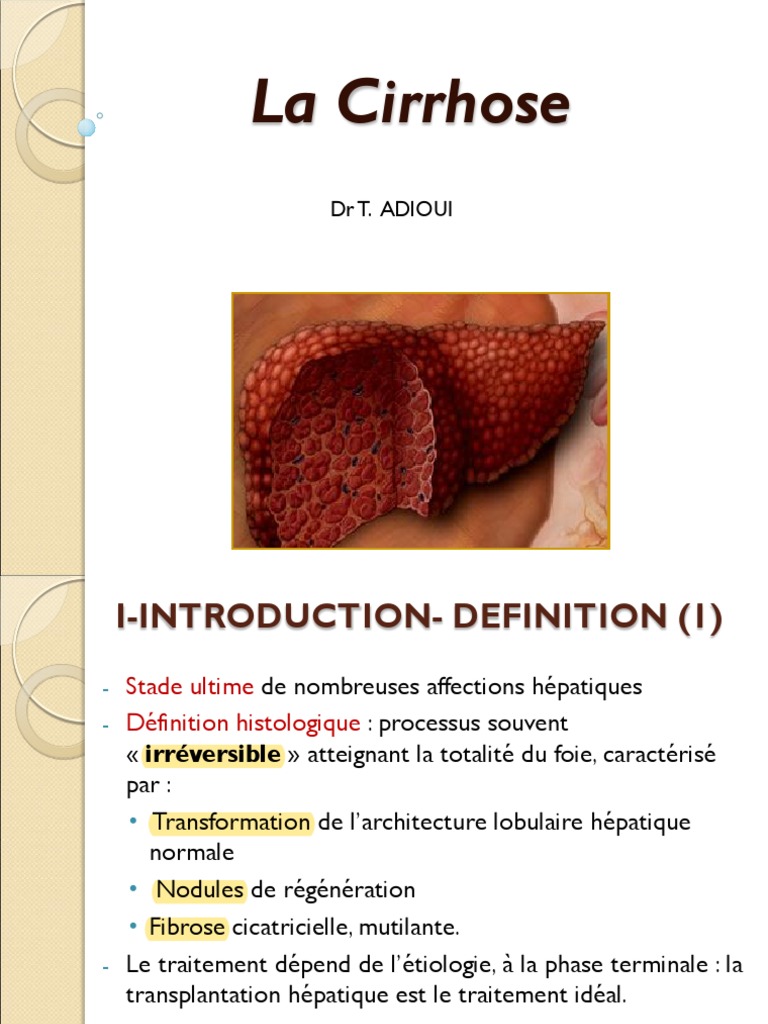 La Cirrhose

Dr T. ADIOUI

I-INTRODUCTION- DEFINITION (1)

- Stade ultime de nombreuses affections hépatiques
- Définition histologique : processus souvent « irréversible » atteignant la totalité du foie, caractérisé par :
  • Transformation de l'architecture lobulaire hépatique normale
  • Nodules de régénération
  • Fibrose cicatricielle, mutilante.
- Le traitement dépend de l'étiologie, à la phase terminale : la transplantation hépatique est le traitement idéal.